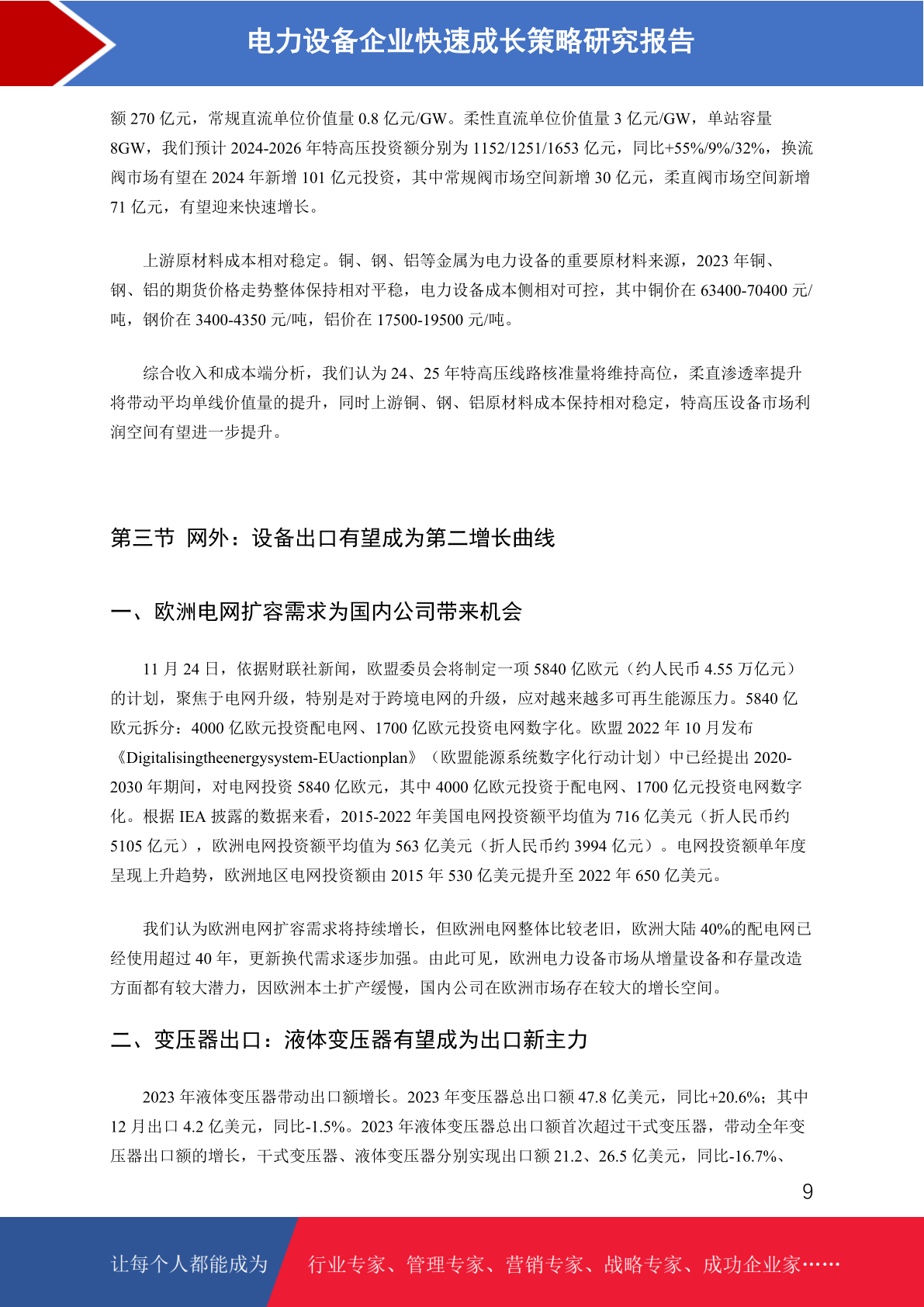 电力设备企业快速成长策略研究报告

额 270 亿元，常规直流单位价值量 0.8 亿元/GW。柔性直流单位价值量 3 亿元/GW，单站容量 8GW，我们预计 2024-2026 年特高压投资额分别为 1152/1251/1653 亿元，同比+55%/9%/32%，换流阀市场有望在 2024 年新增 101 亿元投资，其中常规阀市场空间新增 30 亿元，柔直阀市场空间新增 71 亿元，有望迎来快速增长。

上游原材料成本相对稳定。铜、钢、铝等金属为电力设备的重要原材料来源，2023 年铜、钢、铝的期货价格走势整体保持相对平稳，电力设备成本侧相对可控，其中铜价在 63400-70400 元/吨，钢价在 3400-4350 元/吨，铝价在 17500-19500 元/吨。

综合收入和成本端分析，我们认为 24、25 年特高压线路核准量将维持高位，柔直渗透率提升将带动平均单线价值量的提升，同时上游铜、钢、铝原材料成本保持相对稳定，特高压设备市场利润空间有望进一步提升。

第三节 网外：设备出口有望成为第二增长曲线

一、欧洲电网扩容需求为国内公司带来机会

11 月 24 日，依据财联社新闻，欧盟委员会将制定一项 5840 亿欧元（约人民币 4.55 万亿元）的计划，聚焦于电网升级，特别是对于跨境电网的升级，应对越来越多可再生能源压力。5840 亿欧元拆分：4000 亿欧元投资配电网、1700 亿欧元投资电网数字化。欧盟 2022 年 10 月发布《Digitalisingtheenergysystem-EUactionplan》（欧盟能源系统数字化行动计划）中已经提出 2020-2030 年期间，对电网投资 5840 亿欧元，其中 4000 亿欧元投资于配电网、1700 亿元投资电网数字化。根据 IEA 披露的数据来看，2015-2022 年美国电网投资额平均值为 716 亿美元（折人民币约 5105 亿元），欧洲电网投资额平均值为 563 亿美元（折人民币约 3994 亿元）。电网投资额单年度呈现上升趋势，欧洲地区电网投资额由 2015 年 530 亿美元提升至 2022 年 650 亿美元。

我们认为欧洲电网扩容需求将持续增长，但欧洲电网整体比较老旧，欧洲大陆 40%的配电网已经使用超过 40 年，更新换代需求逐步加强。由此可见，欧洲电力设备市场从增量设备和存量改造方面都有较大潜力，因欧洲本土扩产缓慢，国内公司在欧洲市场存在较大的增长空间。

二、变压器出口：液体变压器有望成为出口新主力

2023 年液体变压器带动出口额增长。2023 年变压器总出口额 47.8 亿美元，同比+20.6%；其中 12 月出口 4.2 亿美元，同比-1.5%。2023 年液体变压器总出口额首次超过干式变压器，带动全年变压器出口额的增长，干式变压器、液体变压器分别实现出口额 21.2、26.5 亿美元，同比-16.7%、

9

让每个人都能成为

行业专家、管理专家、营销专家、战略专家、成功企业家……